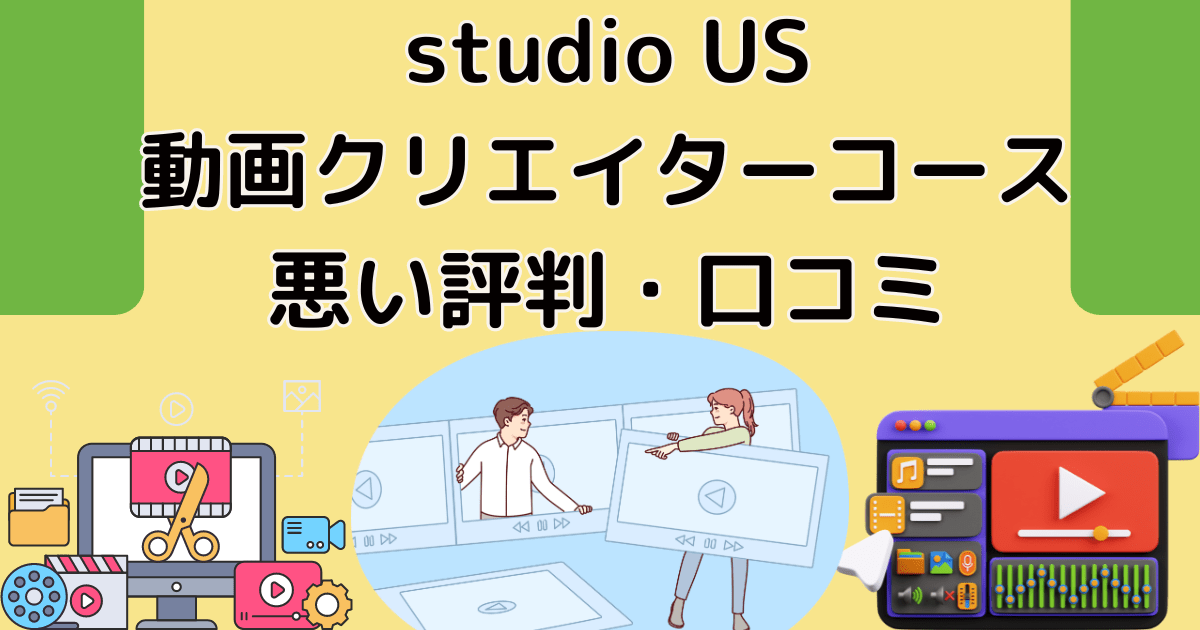 studio US
動画クリエイターコース
悪い評判・口コミ